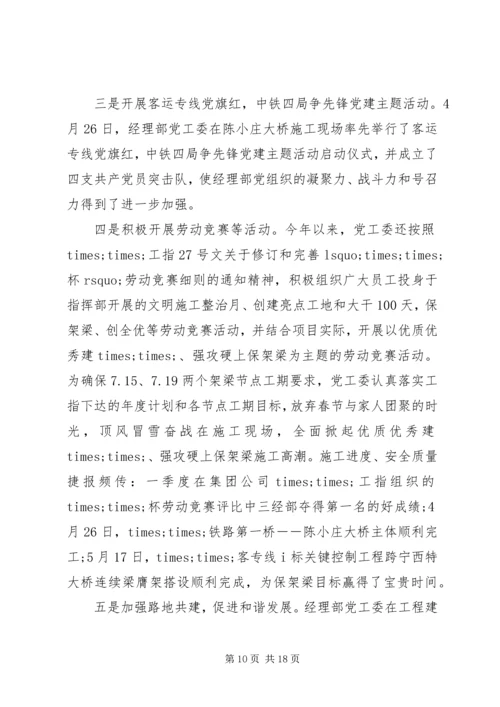 三是开展客运专线党旗红，中铁四局争先锋党建主题活动。4月26日，经理部党工委在陈小庄大桥施工现场率先举行了客运专线党旗红，中铁四局争先锋党建主题活动启动仪式，并成立了四支共产党员突击队，使经理部党组织的凝聚力、战斗力和号召力得到了进一步加强。

四是积极开展劳动竞赛等活动。今年以来，党工委还按照times;times;工指27号文关于修订和完善lsquo;times;times;杯rsquo;劳动竞赛细则的通知精神，积极组织广大员工投身于指挥部开展的文明施工整治月、创建亮点工地和大干100天，保架梁、创全优等劳动竞赛活动，并结合项目实际，开展以优质优秀建times;times;、强攻硬上保架梁为主题的劳动竞赛活动。为确保7.15、7.19两个架梁节点工期要求，党工委认真落实工指下达的年度计划和各节点工期目标，放弃春节与家人团聚的时光，顶风冒雪奋战在施工现场，全面掀起优质优秀建times;times;、强攻硬上保架梁施工高潮。施工进度、安全质量捷报频传：一季度在集团公司times;times;工指组织的times;times;杯劳动竞赛评比中三经部夺得第一名的好成绩;4月26日，times;times;铁路第一桥——陈小庄大桥主体顺利完工;5月17日，times;times;客专线i标关键控制工程跨宁西特大桥连续梁膺架搭设顺利完成，为保架梁目标赢得了宝贵时间。

五是加强路地共建，促进和谐发展。经理部党工委在工程建

第10页 共18页